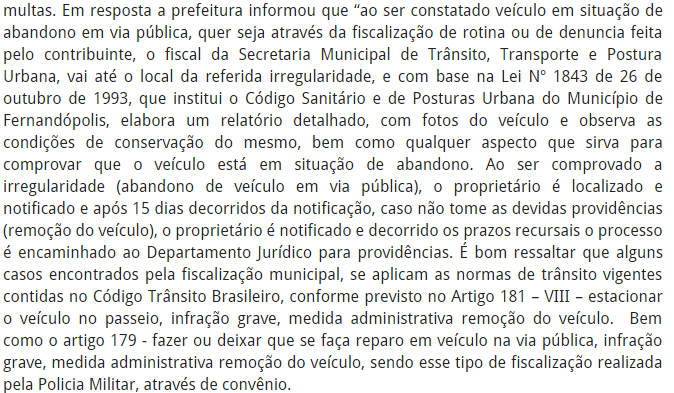 multas. Em resposta a prefeitura informou que “ao ser constatado veículo em situação de abandono em via pública, quer seja através da fiscalização de rotina ou de denuncia feita pelo contribuinte, o fiscal da Secretaria Municipal de Trânsito, Transporte e Postura Urbana, vai até o local da referida irregularidade, e com base na Lei N° 1843 de 26 de outubro de 1993, que institui o Código Sanitário e de Posturas Urbana do Município de Fernandópolis, elabora um relatório detalhado, com fotos do veículo e observa as condições de conservação do mesmo, bem como qualquer aspecto que sirva para comprovar que o veículo está em situação de abandono. Ao ser comprovado a irregularidade (abandono de veículo em via pública), o proprietário é localizado e notificado e após 15 dias decorridos da notificação, caso não tome as devidas providências (remoção do veículo), o proprietário é notificado e decorrido os prazos recursais o processo é encaminhado ao Departamento Jurídico para providências. É bom ressaltar que alguns casos encontrados pela fiscalização municipal, se aplicam as normas de trânsito vigentes contidas no Código Trânsito Brasileiro, conforme previsto no Artigo 181 – VIII – estacionar o veículo no passeio, infração grave, medida administrativa remoção do veículo.  Bem como o artigo 179 - fazer ou deixar que se faça reparo em veículo na via pública, infração grave, medida administrativa remoção do veículo, sendo esse tipo de fiscalização realizada pela Policia Militar, através de convênio.